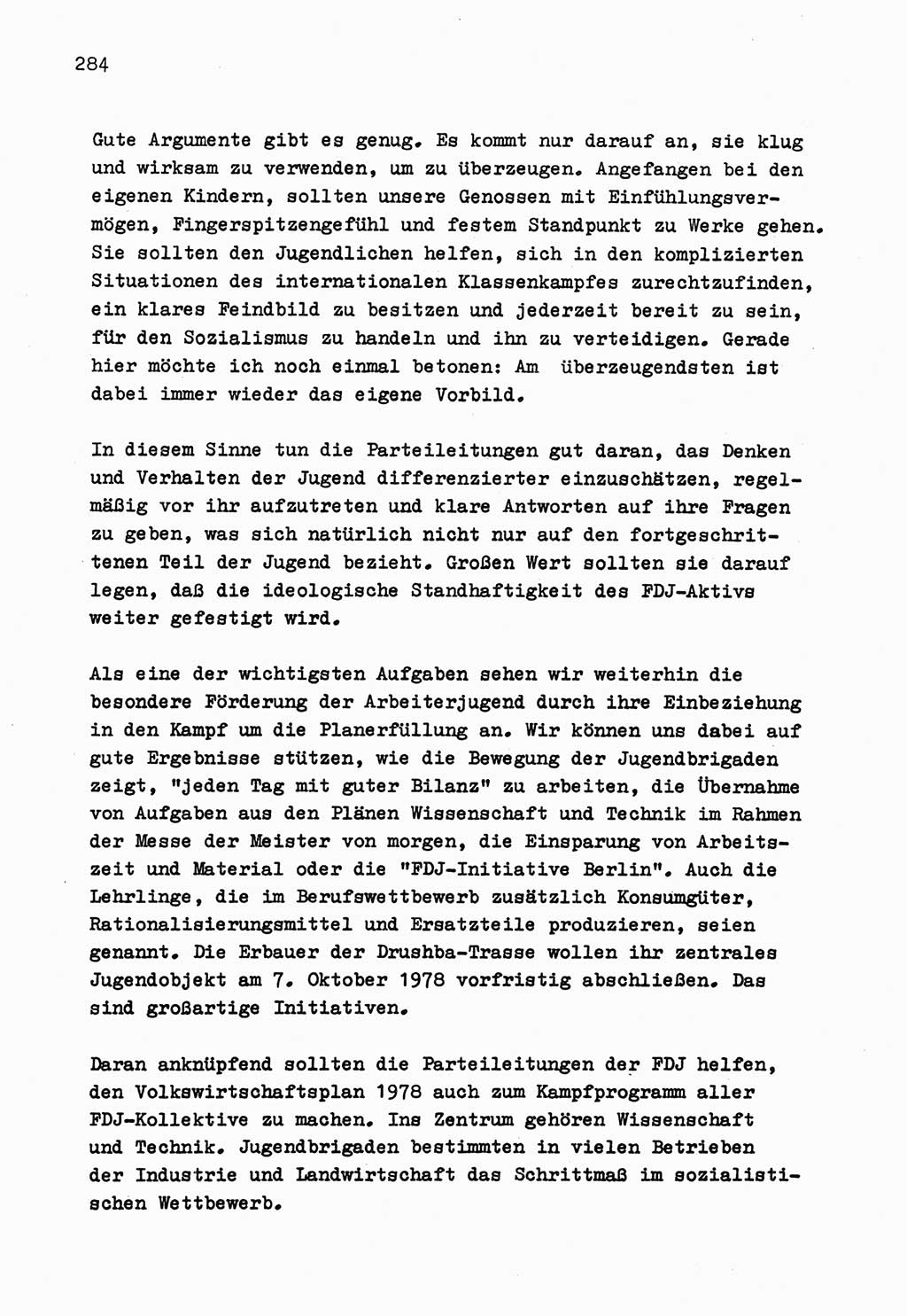 284

Gute Argumente gibt es genug. Es kommt nur darauf an, sie klug und wirksam zu verwenden, um zu überzeugen. Angefangen bei den eigenen Kindern, sollten unsere Genossen mit Einfühlungsvermögen, Fingerspitzengefühl und festem Standpunkt zu Werke gehen. Sie sollten den Jugendlichen helfen, sich in den komplizierten Situationen des internationalen Klassenkampfes zurechtzufinden, ein klares Feindbild zu besitzen und jederzeit bereit zu sein, für den Sozialismus zu handeln und ihn zu verteidigen. Gerade hier möchte ich noch einmal betonen: Am überzeugendsten ist dabei immer wieder das eigene Vorbild.

In diesem Sinne tun die Parteileitungen gut daran, das Denken und Verhalten der Jugend differenzierter einzuschätzen, regelmäßig vor ihr aufzutreten und klare Antworten auf ihre Fragen zu geben, was sich natürlich nicht nur auf den fortgeschrittenen Teil der Jugend bezieht. Großen Wert sollten sie darauf legen, daß die ideologische Standhaftigkeit des FDJ-Aktivs weiter gefestigt wird.

Als eine der wichtigsten Aufgaben sehen wir weiterhin die besondere Förderung der Arbeiterjugend durch ihre Einbeziehung in den Kampf um die Planerfüllung an. Wir können uns dabei auf gute Ergebnisse stützen, wie die Bewegung der Jugendbrigaden zeigt, "jeden Tag mit guter Bilanz" zu arbeiten, die Übernahme von Aufgaben aus den Plänen Wissenschaft und Technik im Rahmen der Messe der Meister von morgen, die Einsparung von Arbeitszeit und Material oder die "FDJ-Initiative Berlin". Auch die Lehrlinge, die im Berufswettbewerb zusätzlich Konsumgüter, Rationalisierungsmittel und Ersatzteile produzieren, seien genannt. Die Erbauer der Drushba-Trasse wollen ihr zentrales Jugendobjekt am 7. Oktober 1978 vorfristig abschließen. Das sind großartige Initiativen.

Daran anknüpfend sollten die Parteileitungen der FDJ helfen, den Volkswirtschaftsplan 1978 auch zum Kampfprogramm aller FDJ-Kollektive zu machen. Ins Zentrum gehören Wissenschaft und Technik. Jugendbrigaden bestimmten in vielen Betrieben der Industrie und Landwirtschaft das Schrittmaß im sozialistischen Wettbewerb.